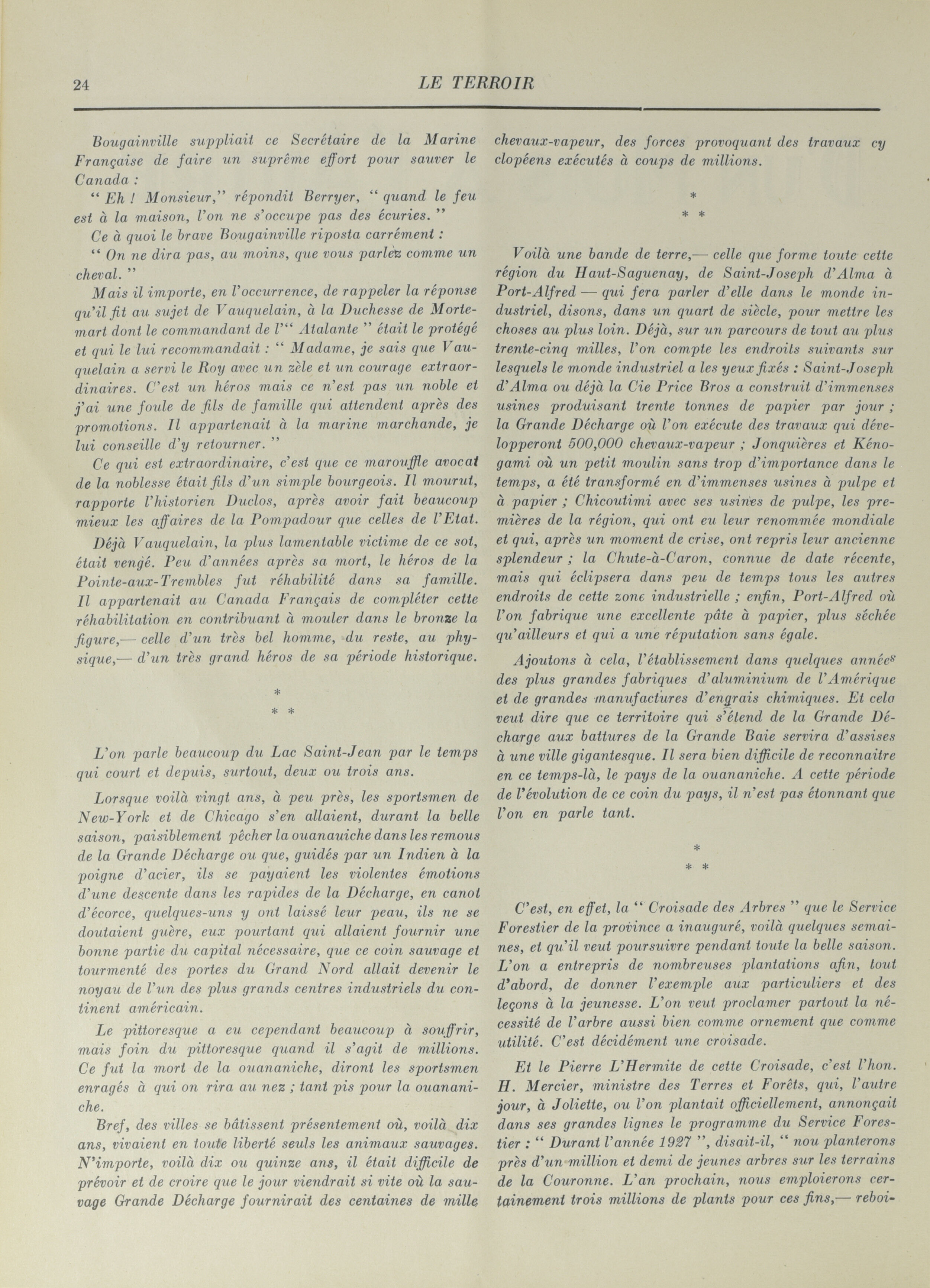 24 LE TERROIR

Bougainville suppliait ce Secrétaire de la Marine Française de faire un suprême effort pour sauver le Canada :

" Eh ! Monsieur," répondit Berryer, " quand le feu est à la maison, l'on ne s'occupe pas des écuries. "

Ce à quoi le brave Bougainville riposta carrément :

" On ne dira pas, au moins, que vous parlez comme un cheval. "

Mais il importe, en l'occurrence, de rappeler la réponse qu'il fit au sujet de Vauquelain, à la Duchesse de Mortemart dont le commandant de l'" Atalante " était le protégé et qui le lui recommandait : " Madame, je sais que Vauquelain a servi le Roy avec un zèle et un courage extraordinaires. C'est un héros mais ce n'est pas un noble et j'ai une foule de fils de famille qui attendent après des promotions. Il appartenait à la marine marchande, je lui conseille d'y retourner. "

Ce qui est extraordinaire, c'est que ce marouffle avocat de la noblesse était fils d'un simple bourgeois. Il mourut, rapporte l'historien Duclos, après avoir fait beaucoup mieux les affaires de la Pompadour que celles de l'Etat.

Déjà Vauquelain, la plus lamentable victime de ce sot, était vengé. Peu d'années après sa mort, le héros de la Pointe-aux-Trembles fut réhabilité dans sa famille. Il appartenait au Canada Français de compléter cette réhabilitation en contribuant à mouler dans le bronze la figure,— celle d'un très bel homme, du reste, au physique,— d'un très grand héros de sa période historique.

*
* *

L'on parle beaucoup du Lac Saint-Jean par le temps qui court et depuis, surtout, deux ou trois ans.

Lorsque voilà vingt ans, à peu près, les sportsmen de New-York et de Chicago s'en allaient, durant la belle saison, paisiblement pêcher la ouanauiche dans les remous de la Grande Décharge ou que, guidés par un Indien à la poigne d'acier, ils se payaient les violentes émotions d'une descente dans les rapides de la Décharge, en canot d'écorce, quelques-uns y ont laissé leur peau, ils ne se doutaient guère, eux pourtant qui allaient fournir une bonne partie du capital nécessaire, que ce coin sauvage et tourmenté des portes du Grand Nord allait devenir le noyau de l'un des plus grands centres industriels du continent américain.

Le pittoresque a eu cependant beaucoup à souffrir, mais foin du pittoresque quand il s'agit de millions. Ce fut la mort de la ouananiche, diront les sportsmen enragés à qui on rira au nez ; tant pis pour la ouananiche.

Bref, des villes se bâtissent présentement où, voilà dix ans, vivaient en toute liberté seuls les animaux sauvages. N'importe, voilà dix ou quinze ans, il était difficile de prévoir et de croire que le jour viendrait si vite où la sauvage Grande Décharge fournirait des centaines de mille chevaux-vapeur, des forces provoquant des travaux cyclopéens exécutés à coups de millions.

*
* *

Voilà une bande de terre,— celle que forme toute cette région du Haut-Saguenay, de Saint-Joseph d'Alma à Port-Alfred — qui fera parler d'elle dans le monde industriel, disons, dans un quart de siècle, pour mettre les choses au plus loin. Déjà, sur un parcours de tout au plus trente-cinq milles, l'on compte les endroits suivants sur lesquels le monde industriel a les yeux fixés : Saint-Joseph d'Alma ou déjà la Cie Price Bros a construit d'immenses usines produisant trente tonnes de papier par jour ; la Grande Décharge où l'on exécute des travaux qui développeront 500,000 chevaux-vapeur ; Jonquières et Kénogami où un petit moulin sans trop d'importance dans le temps, a été transformé en d'immenses usines à pulpe et à papier ; Chicoutimi avec ses usines de pulpe, les premières de la région, qui ont eu leur renommée mondiale et qui, après un moment de crise, ont repris leur ancienne splendeur ; la Chute-à-Caron, connue de date récente, mais qui éclipsera dans peu de temps tous les autres endroits de cette zone industrielle ; enfin, Port-Alfred où l'on fabrique une excellente pâte à papier, plus séchée qu'ailleurs et qui a une réputation sans égale.

Ajoutons à cela, l'établissement dans quelques années des plus grandes fabriques d'aluminium de l'Amérique et de grandes manufactures d'engrais chimiques. Et cela veut dire que ce territoire qui s'étend de la Grande Décharge aux battures de la Grande Baie servira d'assises à une ville gigantesque. Il sera bien difficile de reconnaitre en ce temps-là, le pays de la ouananiche. A cette période de l'évolution de ce coin du pays, il n'est pas étonnant que l'on en parle tant.

*
* *

C'est, en effet, la " Croisade des Arbres " que le Service Forestier de la province a inauguré, voilà quelques semaines, et qu'il veut poursuivre pendant toute la belle saison. L'on a entrepris de nombreuses plantations afin, tout d'abord, de donner l'exemple aux particuliers et des leçons à la jeunesse. L'on veut proclamer partout la nécessité de l'arbre aussi bien comme ornement que comme utilité. C'est décidément une croisade.

Et le Pierre L'Hermite de cette Croisade, c'est l'hon. H. Mercier, ministre des Terres et Forêts, qui, l'autre jour, à Joliette, ou l'on plantait officiellement, annonçait dans ses grandes lignes le programme du Service Forestier : " Durant l'année 1927 ", disait-il, " nou planterons près d'un million et demi de jeunes arbres sur les terrains de la Couronne. L'an prochain, nous emploierons certainement trois millions de plants pour ces fins,— reboi-